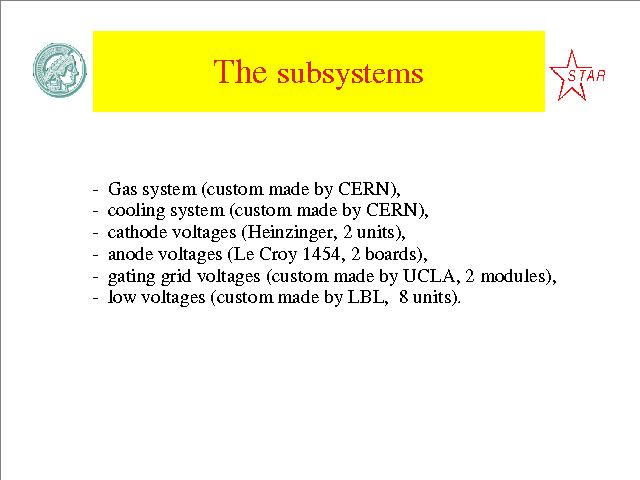 The subsystems

STAR

- Gas system (custom made by CERN),
- cooling system (custom made by CERN),
- cathode voltages (Heinzinger, 2 units),
- anode voltages (Le Croy 1454, 2 boards),
- gating grid voltages (custom made by UCLA, 2 modules),
- low voltages (custom made by LBL, 8 units).